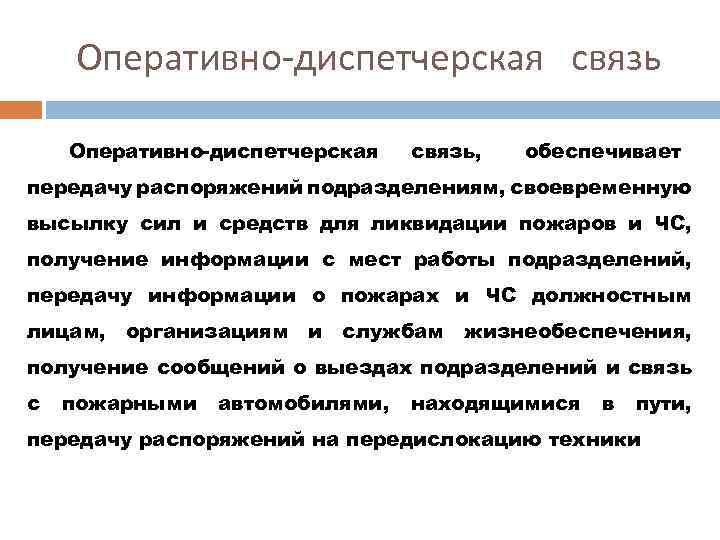 Оперативно-диспетчерская связь

Оперативно-диспетчерская связь, обеспечивает передачу распоряжений подразделениям, своевременную высылку сил и средств для ликвидации пожаров и ЧС, получение информации с мест работы подразделений, передачу информации о пожарах и ЧС должностным лицам, организациям и службам жизнеобеспечения, получение сообщений о выездах подразделений и связь с пожарными автомобилями, находящимися в пути, передачу распоряжений на передислокацию техники